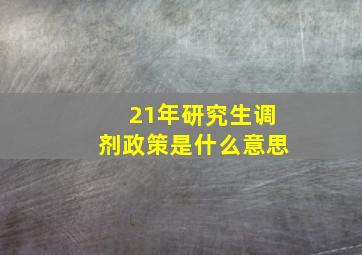 21年研究生调剂政策是什么意思